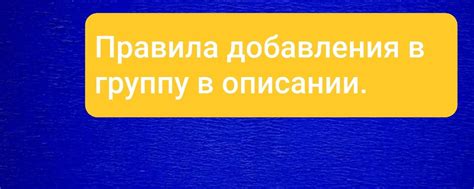 Правила добавления в группу в описании.